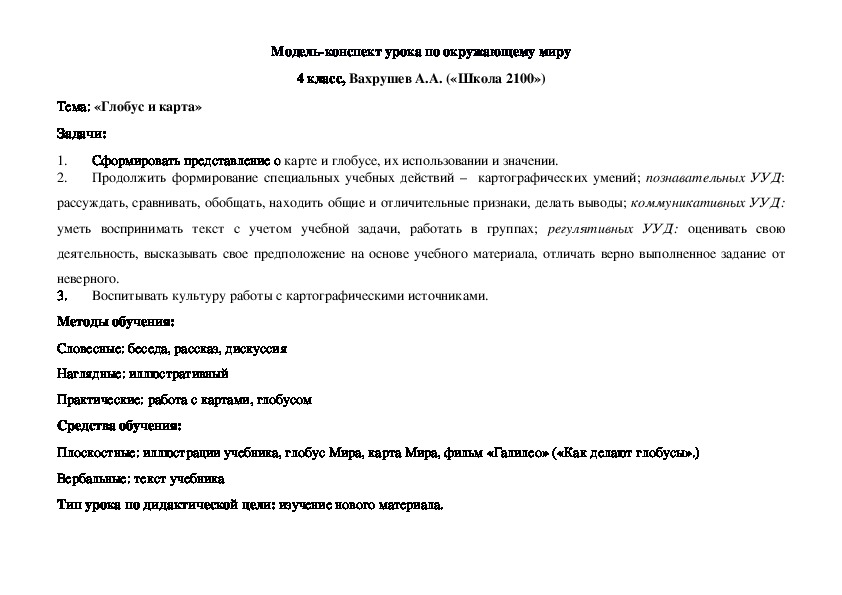 Модель-конспект урока по окружающему миру

4 класс, Вахрушев А.А. («Школа 2100»)

Тема: «Глобус и карта»

Задачи:

1. Сформировать представление о карте и глобусе, их использовании и значении.
2. Продолжить формирование специальных учебных действий – картографических умений; познавательных УУД: рассуждать, сравнивать, обобщать, находить общие и отличительные признаки, делать выводы; коммуникативных УУД: уметь воспринимать текст с учетом учебной задачи, работать в группах; регулятивных УУД: оценивать свою деятельность, высказывать свое предположение на основе учебного материала, отличать верно выполненное задание от неверного.
3. Воспитывать культуру работы с картографическими источниками.

Методы обучения:

Словесные: беседа, рассказ, дискуссия

Наглядные: иллюстративный

Практические: работа с картами, глобусом

Средства обучения:

Плоскостные: иллюстрации учебника, глобус Мира, карта Мира, фильм «Галилео» («Как делают глобусы».)

Вербальные: текст учебника

Тип урока по дидактической цели: изучение нового материала.